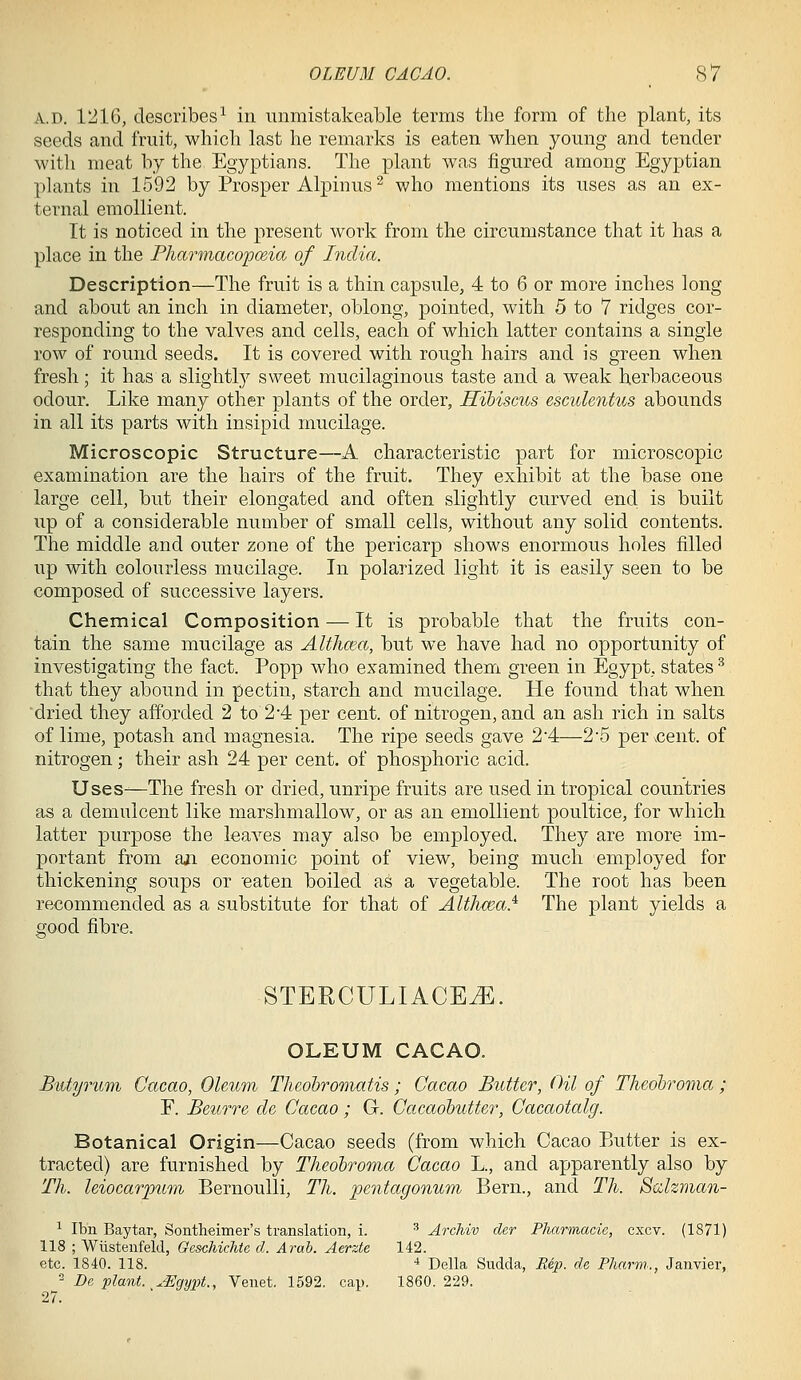 OLEUM CACAO. 87

A.D. 1216, describes$^1$ in unmistakeable terms the form of the plant, its seeds and fruit, which last he remarks is eaten when young and tender with meat by the Egyptians. The plant was figured among Egyptian plants in 1592 by Prosper Alpinus$^2$ who mentions its uses as an external emollient.

It is noticed in the present work from the circumstance that it has a place in the Pharmacopœia of India.

Description—The fruit is a thin capsule, 4 to 6 or more inches long and about an inch in diameter, oblong, pointed, with 5 to 7 ridges corresponding to the valves and cells, each of which latter contains a single row of round seeds. It is covered with rough hairs and is green when fresh; it has a slightly sweet mucilaginous taste and a weak herbaceous odour. Like many other plants of the order, Hibiscus esculentus abounds in all its parts with insipid mucilage.

Microscopic Structure—A characteristic part for microscopic examination are the hairs of the fruit. They exhibit at the base one large cell, but their elongated and often slightly curved end is built up of a considerable number of small cells, without any solid contents. The middle and outer zone of the pericarp shows enormous holes filled up with colourless mucilage. In polarized light it is easily seen to be composed of successive layers.

Chemical Composition — It is probable that the fruits contain the same mucilage as Althæa, but we have had no opportunity of investigating the fact. Popp who examined them green in Egypt, states$^3$ that they abound in pectin, starch and mucilage. He found that when dried they afforded 2 to 2·4 per cent. of nitrogen, and an ash rich in salts of lime, potash and magnesia. The ripe seeds gave 2·4—2·5 per cent. of nitrogen; their ash 24 per cent. of phosphoric acid.

Uses—The fresh or dried, unripe fruits are used in tropical countries as a demulcent like marshmallow, or as an emollient poultice, for which latter purpose the leaves may also be employed. They are more important from an economic point of view, being much employed for thickening soups or eaten boiled as a vegetable. The root has been recommended as a substitute for that of Althæa.$^4$ The plant yields a good fibre.

STERCULIACEÆ.

OLEUM CACAO.

Butyrum Cacao, Oleum Theobromatis; Cacao Butter, Oil of Theobroma; F. Beurre de Cacao; G. Cacaobutter, Cacaotalg.

Botanical Origin—Cacao seeds (from which Cacao Butter is extracted) are furnished by Theobroma Cacao L., and apparently also by Th. leiocarpum Bernoulli, Th. pentagonum Bern., and Th. Salzman-

$^1$ Ibn Baytar, Sontheimer's translation, i. 118; Wüstenfeld, Geschichte d. Arab. Aerzte etc. 1840. 118.

$^2$ De plant. Ægypt., Venet. 1592. cap. 27.

$^3$ Archiv der Pharmacie, cxcv. (1871) 142.

$^4$ Della Sudda, Rép. de Pharm., Janvier, 1860. 229.